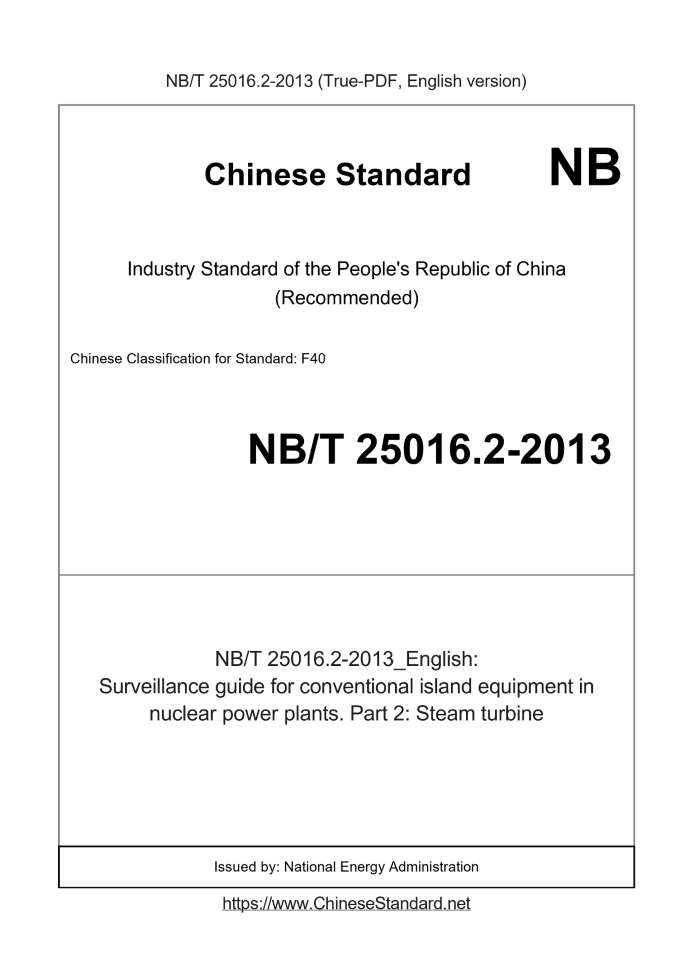 NB/T 25016.2-2013 (True-PDF, English version)

Chinese Standard

NB

Industry Standard of the People's Republic of China
(Recommended)

Chinese Classification for Standard: F40

NB/T 25016.2-2013

NB/T 25016.2-2013_English:
Surveillance guide for conventional island equipment in nuclear power plants. Part 2: Steam turbine

Issued by: National Energy Administration

https://www.ChineseStandard.net